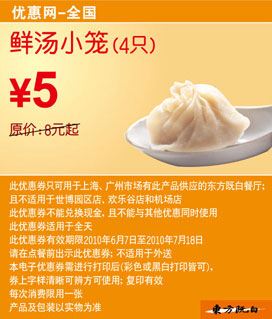 优惠网-全国

鲜汤小笼(4只)

¥5

原价:8元起

此优惠券只可用于上海、广州市场有此产品供应的东方既白餐厅;
且不适用于世博园区店、欢乐谷店和机场店
此优惠券不能兑换现金,且不能与其他优惠同时使用
此优惠券适用于全天
此优惠券有效期限2010年6月7日至2010年7月18日
请在点餐前出示此优惠券;不适用于外送
本电子优惠券需进行打印后(彩色或黑白打印皆可),
券上字样清晰可辨方可使用;复印有效
每次消费限用一张
产品及包装以实物为准

東方既白